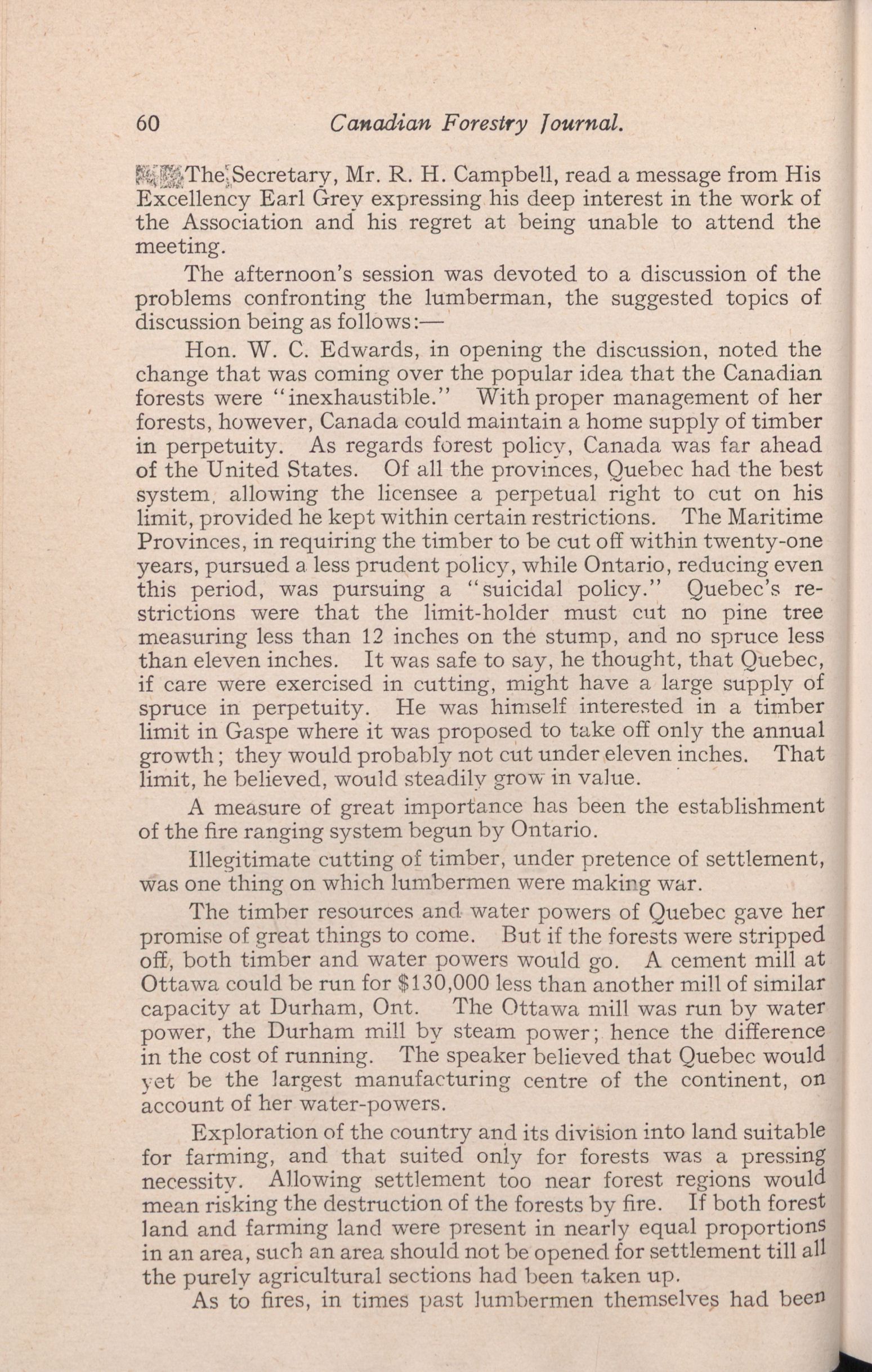 60 Canadian Forestry Journal.

The Secretary, Mr. R. H. Campbell, read a message from His Excellency Earl Grey expressing his deep interest in the work of the Association and his regret at being unable to attend the meeting.

The afternoon's session was devoted to a discussion of the problems confronting the lumberman, the suggested topics of discussion being as follows:—

Hon. W. C. Edwards, in opening the discussion, noted the change that was coming over the popular idea that the Canadian forests were "inexhaustible." With proper management of her forests, however, Canada could maintain a home supply of timber in perpetuity. As regards forest policy, Canada was far ahead of the United States. Of all the provinces, Quebec had the best system, allowing the licensee a perpetual right to cut on his limit, provided he kept within certain restrictions. The Maritime Provinces, in requiring the timber to be cut off within twenty-one years, pursued a less prudent policy, while Ontario, reducing even this period, was pursuing a "suicidal policy." Quebec's restrictions were that the limit-holder must cut no pine tree measuring less than 12 inches on the stump, and no spruce less than eleven inches. It was safe to say, he thought, that Quebec, if care were exercised in cutting, might have a large supply of spruce in perpetuity. He was himself interested in a timber limit in Gaspe where it was proposed to take off only the annual growth; they would probably not cut under eleven inches. That limit, he believed, would steadily grow in value.

A measure of great importance has been the establishment of the fire ranging system begun by Ontario.

Illegitimate cutting of timber, under pretence of settlement, was one thing on which lumbermen were making war.

The timber resources and water powers of Quebec gave her promise of great things to come. But if the forests were stripped off, both timber and water powers would go. A cement mill at Ottawa could be run for $130,000 less than another mill of similar capacity at Durham, Ont. The Ottawa mill was run by water power, the Durham mill by steam power; hence the difference in the cost of running. The speaker believed that Quebec would yet be the largest manufacturing centre of the continent, on account of her water-powers.

Exploration of the country and its division into land suitable for farming, and that suited only for forests was a pressing necessity. Allowing settlement too near forest regions would mean risking the destruction of the forests by fire. If both forest land and farming land were present in nearly equal proportions in an area, such an area should not be opened for settlement till all the purely agricultural sections had been taken up.

As to fires, in times past lumbermen themselves had been